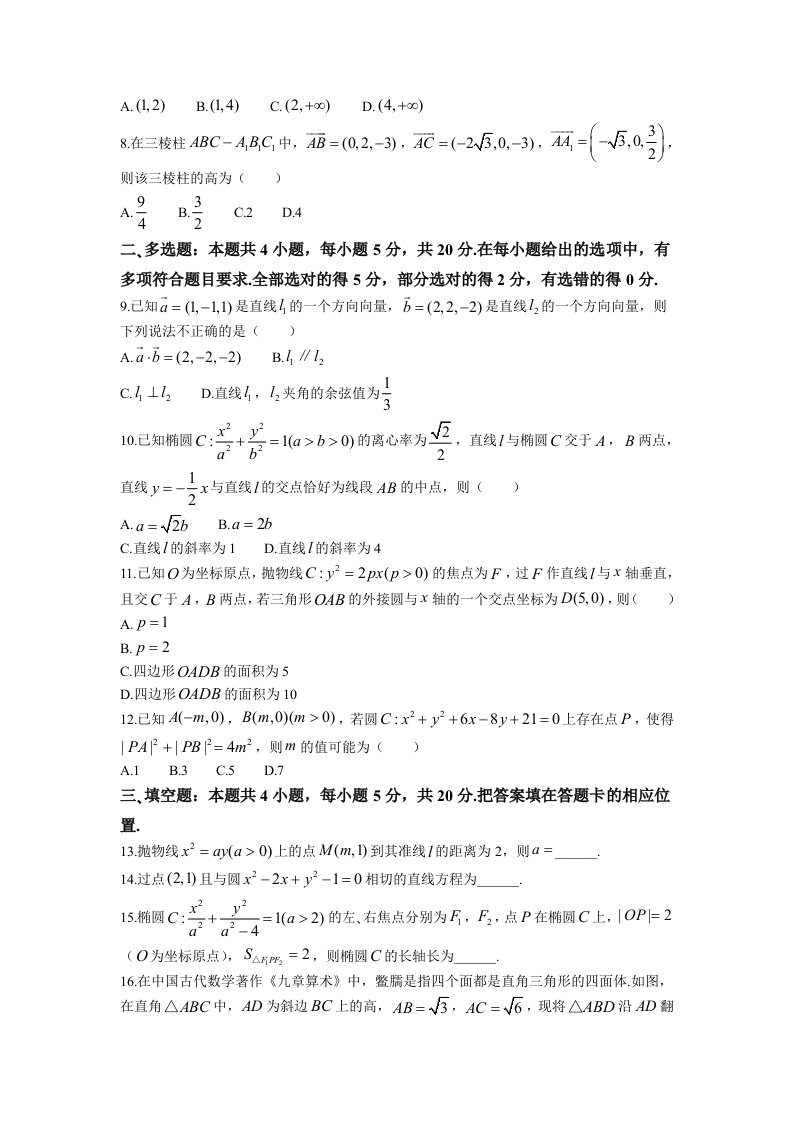 A.$(1,2)$ B.$(1,4)$ C.$(2,+\infty)$ D.$(4,+\infty)$

8.在三棱柱$ABC-A_1B_1C_1$中，$\overrightarrow{AB}=(0,2,-3)$，$\overrightarrow{AC}=(-2\sqrt{3},0,-3)$，$\overrightarrow{AA_1}=\left(-\sqrt{3},0,\frac{3}{2}\right)$，则该三棱柱的高为（ ）

A.$\frac{9}{4}$ B.$\frac{3}{2}$ C.2 D.4

二、多选题：本题共4小题，每小题5分，共20分.在每小题给出的选项中，有多项符合题目要求.全部选对的得5分，部分选对的得2分，有选错的得0分.

9.已知$\vec{a}=(1,-1,1)$是直线$l_1$的一个方向向量，$\vec{b}=(2,2,-2)$是直线$l_2$的一个方向向量，则下列说法不正确的是（ ）

A.$\vec{a}\cdot\vec{b}=(2,-2,-2)$ B.$l_1 // l_2$

C.$l_1\perp l_2$ D.直线$l_1$，$l_2$夹角的余弦值为$\frac{1}{3}$

10.已知椭圆$C:\frac{x^2}{a^2}+\frac{y^2}{b^2}=1(a>b>0)$的离心率为$\frac{\sqrt{2}}{2}$，直线$l$与椭圆$C$交于$A$，$B$两点，直线$y=-\frac{1}{2}x$与直线$l$的交点恰好为线段$AB$的中点，则（ ）

A.$a=\sqrt{2}b$ B.$a=2b$

C.直线$l$的斜率为1 D.直线$l$的斜率为4

11.已知$O$为坐标原点，抛物线$C:y^2=2px(p>0)$的焦点为$F$，过$F$作直线$l$与$x$轴垂直，且交$C$于$A$，$B$两点，若三角形$OAB$的外接圆与$x$轴的一个交点坐标为$D(5,0)$，则（ ）

A.$p=1$

B.$p=2$

C.四边形$OADB$的面积为5

D.四边形$OADB$的面积为10

12.已知$A(-m,0)$，$B(m,0)(m>0)$，若圆$C:x^2+y^2+6x-8y+21=0$上存在点$P$，使得$|PA|^2+|PB|^2=4m^2$，则$m$的值可能为（ ）

A.1 B.3 C.5 D.7

三、填空题：本题共4小题，每小题5分，共20分.把答案填在答题卡的相应位置.

13.抛物线$x^2=ay(a>0)$上的点$M(m,1)$到其准线$l$的距离为2，则$a=$____.

14.过点$(2,1)$且与圆$x^2-2x+y^2-1=0$相切的直线方程为____.

15.椭圆$C:\frac{x^2}{a^2}+\frac{y^2}{a^2-4}=1(a>2)$的左、右焦点分别为$F_1$，$F_2$，点$P$在椭圆$C$上，$|OP|=2$（$O$为坐标原点），$S_{\triangle F_1PF_2}=2$，则椭圆$C$的长轴长为____.

16.在中国古代数学著作《九章算术》中，鳖臑是指四个面都是直角三角形的四面体.如图，在直角$\triangle ABC$中，$AD$为斜边$BC$上的高，$AB=\sqrt{3}$，$AC=\sqrt{6}$，现将$\triangle ABD$沿$AD$翻